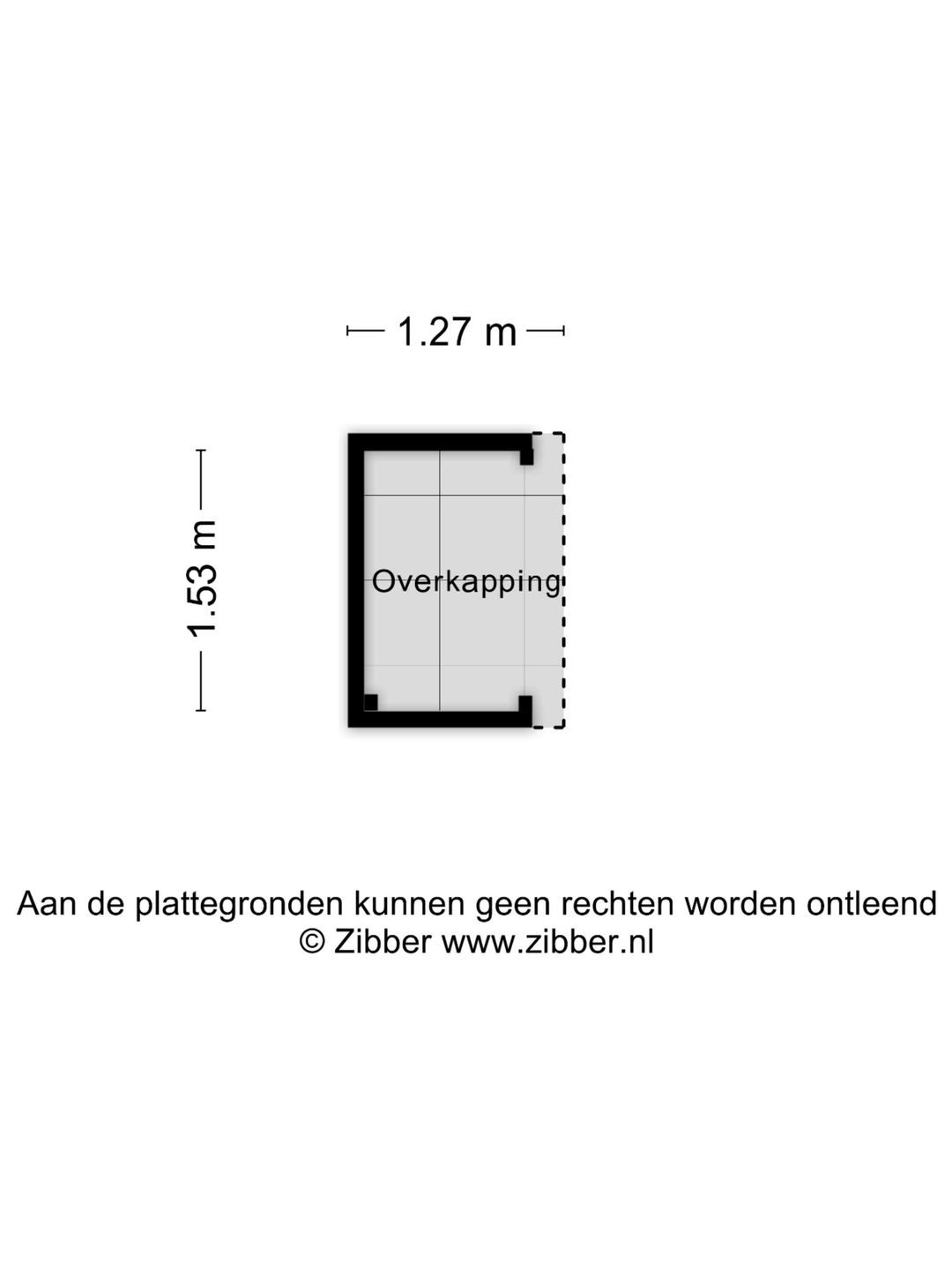 1.27 m

1.53 m

Overkapping

Aan de plattegronden kunnen geen rechten worden ontleend
© Zibber www.zibber.nl